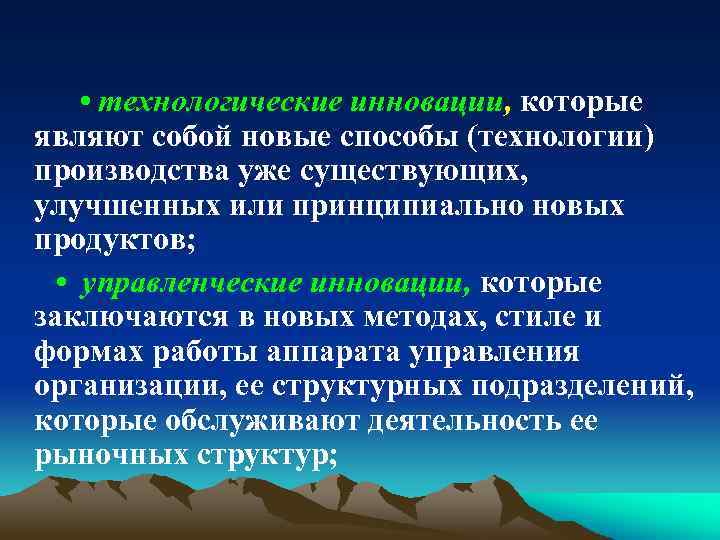 • технологические инновации, которые являют собой новые способы (технологии) производства уже существующих, улучшенных или принципиально новых продуктов;

• управленческие инновации, которые заключаются в новых методах, стиле и формах работы аппарата управления организации, ее структурных подразделений, которые обслуживают деятельность ее рыночных структур;